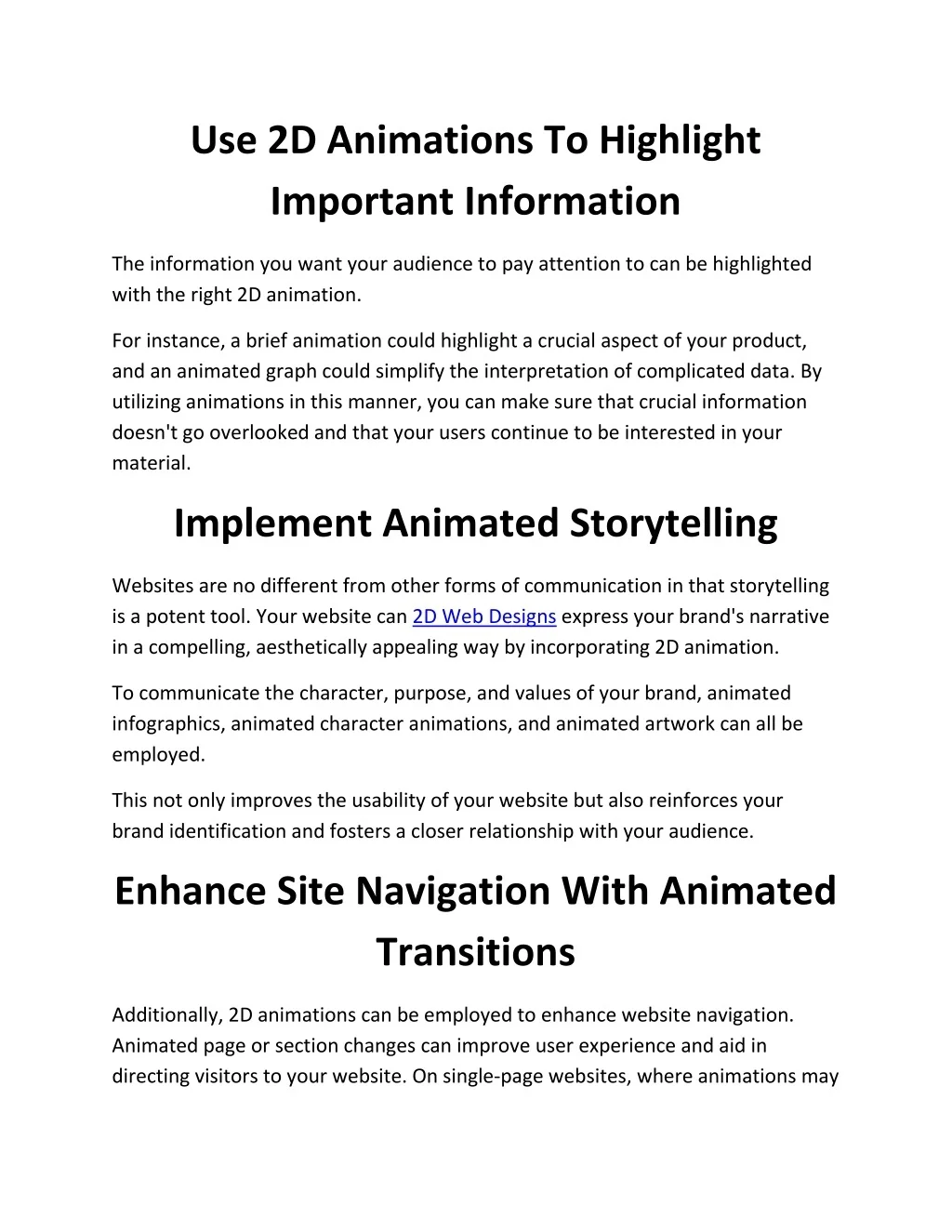 Use 2D Animations To Highlight Important Information

The information you want your audience to pay attention to can be highlighted with the right 2D animation.

For instance, a brief animation could highlight a crucial aspect of your product, and an animated graph could simplify the interpretation of complicated data. By utilizing animations in this manner, you can make sure that crucial information doesn't go overlooked and that your users continue to be interested in your material.

Implement Animated Storytelling

Websites are no different from other forms of communication in that storytelling is a potent tool. Your website can 2D Web Designs express your brand's narrative in a compelling, aesthetically appealing way by incorporating 2D animation.

To communicate the character, purpose, and values of your brand, animated infographics, animated character animations, and animated artwork can all be employed.

This not only improves the usability of your website but also reinforces your brand identification and fosters a closer relationship with your audience.

Enhance Site Navigation With Animated Transitions

Additionally, 2D animations can be employed to enhance website navigation. Animated page or section changes can improve user experience and aid in directing visitors to your website. On single-page websites, where animations may